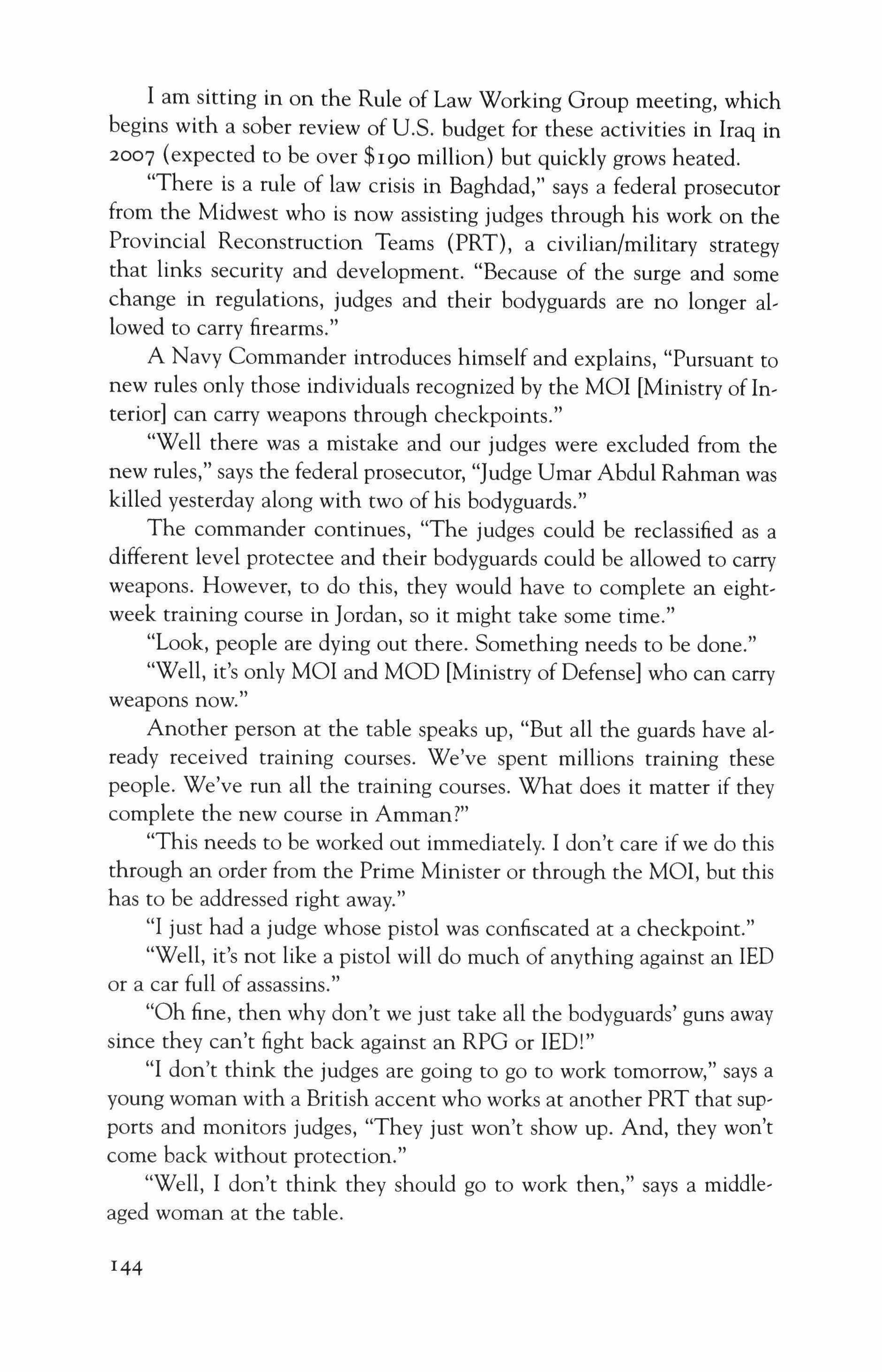 I am sitting in on the Rule of Law Working Group meeting, which begins with a sober review of U.S. budget for these activities in Iraq in 2007 (expected to be over $190 million) but quickly grows heated.

"There is a rule of law crisis in Baghdad," says a federal prosecutor from the Midwest who is now assisting judges through his work on the Provincial Reconstruction Teams (PRT), a civilian/military strategy that links security and development. "Because of the surge and some change in regulations, judges and their bodyguards are no longer allowed to carry firearms."

A Navy Commander introduces himself and explains, "Pursuant to new rules only those individuals recognized by the MOI [Ministry of Interior] can carry weapons through checkpoints."

"Well there was a mistake and our judges were excluded from the new rules," says the federal prosecutor, "Judge Umar Abdul Rahman was killed yesterday along with two of his bodyguards."

The commander continues, "The judges could be reclassified as a different level protectee and their bodyguards could be allowed to carry weapons. However, to do this, they would have to complete an eight-week training course in Jordan, so it might take some time."

"Look, people are dying out there. Something needs to be done."

"Well, it's only MOI and MOD [Ministry of Defense] who can carry weapons now."

Another person at the table speaks up, "But all the guards have already received training courses. We've spent millions training these people. We've run all the training courses. What does it matter if they complete the new course in Amman?"

"This needs to be worked out immediately. I don't care if we do this through an order from the Prime Minister or through the MOI, but this has to be addressed right away."

"I just had a judge whose pistol was confiscated at a checkpoint."

"Well, it's not like a pistol will do much of anything against an IED or a car full of assassins."

"Oh fine, then why don't we just take all the bodyguards' guns away since they can't fight back against an RPG or IED!"

"I don't think the judges are going to go to work tomorrow," says a young woman with a British accent who works at another PRT that supports and monitors judges, "They just won't show up. And, they won't come back without protection."

"Well, I don't think they should go to work then," says a middle-aged woman at the table.

144